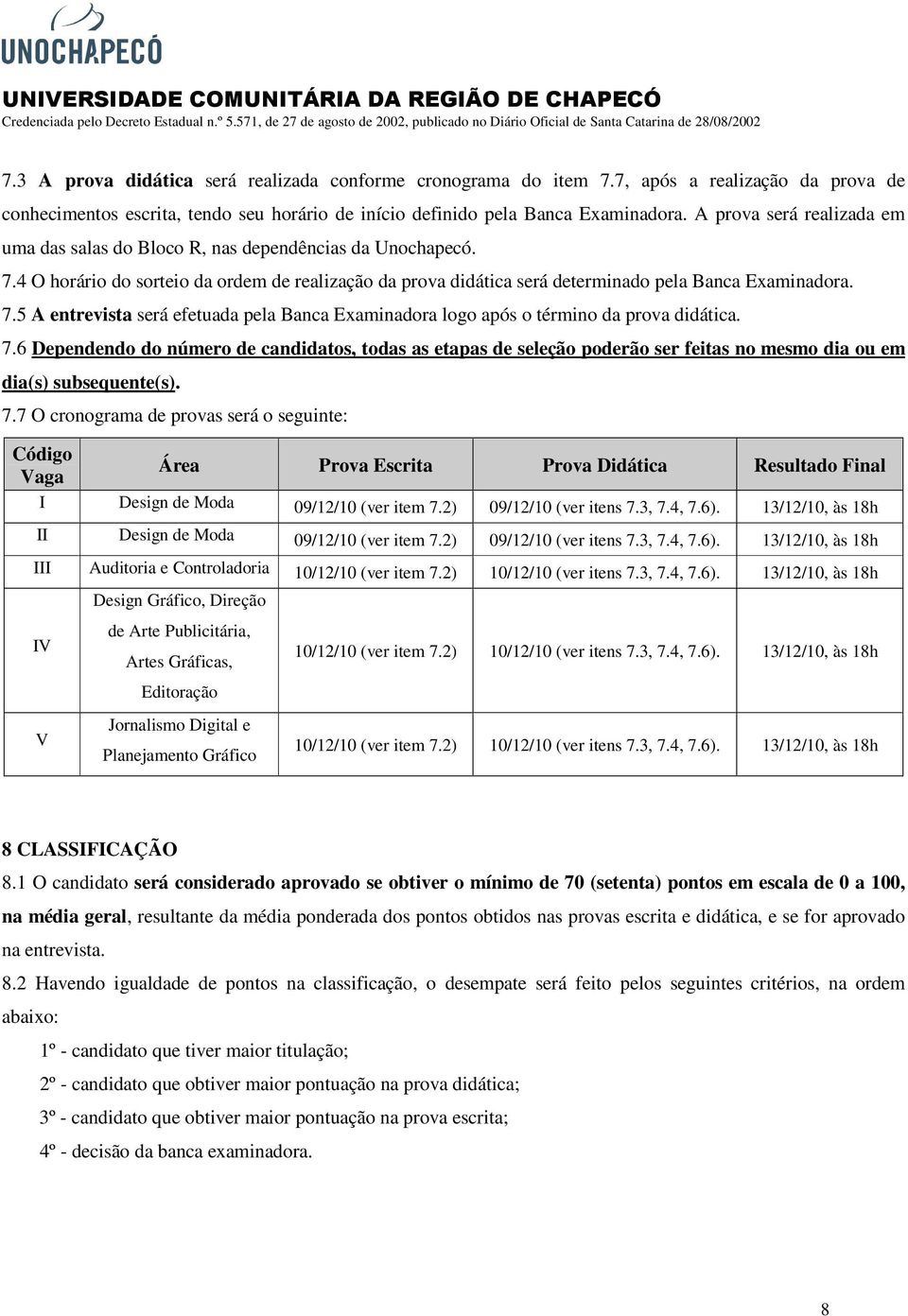 UNOCHAPECÓ
UNIVERSIDADE COMUNITÁRIA DA REGIÃO DE CHAPECÓ
Credenciada pelo Decreto Estadual n.º 5.571, de 27 de agosto de 2002, publicado no Diário Oficial de Santa Catarina de 28/08/2002

7.3 A prova didática será realizada conforme cronograma do item 7.7, após a realização da prova de conhecimentos escrita, tendo seu horário de início definido pela Banca Examinadora. A prova será realizada em uma das salas do Bloco R, nas dependências da Unochapecó.
7.4 O horário do sorteio da ordem de realização da prova didática será determinado pela Banca Examinadora.
7.5 A entrevista será efetuada pela Banca Examinadora logo após o término da prova didática.
7.6 Dependendo do número de candidatos, todas as etapas de seleção poderão ser feitas no mesmo dia ou em dia(s) subsequente(s).
7.7 O cronograma de provas será o seguinte:

| Código Vaga | Área | Prova Escrita | Prova Didática | Resultado Final |
|---|---|---|---|---|
| I | Design de Moda | 09/12/10 (ver item 7.2) | 09/12/10 (ver itens 7.3, 7.4, 7.6). | 13/12/10, às 18h |
| II | Design de Moda | 09/12/10 (ver item 7.2) | 09/12/10 (ver itens 7.3, 7.4, 7.6). | 13/12/10, às 18h |
| III | Auditoria e Controladoria | 10/12/10 (ver item 7.2) | 10/12/10 (ver itens 7.3, 7.4, 7.6). | 13/12/10, às 18h |
| IV | Design Gráfico, Direção de Arte Publicitária, Artes Gráficas, Editoração | 10/12/10 (ver item 7.2) | 10/12/10 (ver itens 7.3, 7.4, 7.6). | 13/12/10, às 18h |
| V | Jornalismo Digital e Planejamento Gráfico | 10/12/10 (ver item 7.2) | 10/12/10 (ver itens 7.3, 7.4, 7.6). | 13/12/10, às 18h |

8 CLASSIFICAÇÃO
8.1 O candidato será considerado aprovado se obtiver o mínimo de 70 (setenta) pontos em escala de 0 a 100, na média geral, resultante da média ponderada dos pontos obtidos nas provas escrita e didática, e se for aprovado na entrevista.
8.2 Havendo igualdade de pontos na classificação, o desempate será feito pelos seguintes critérios, na ordem abaixo:
1º - candidato que tiver maior titulação;
2º - candidato que obtiver maior pontuação na prova didática;
3º - candidato que obtiver maior pontuação na prova escrita;
4º - decisão da banca examinadora.

8